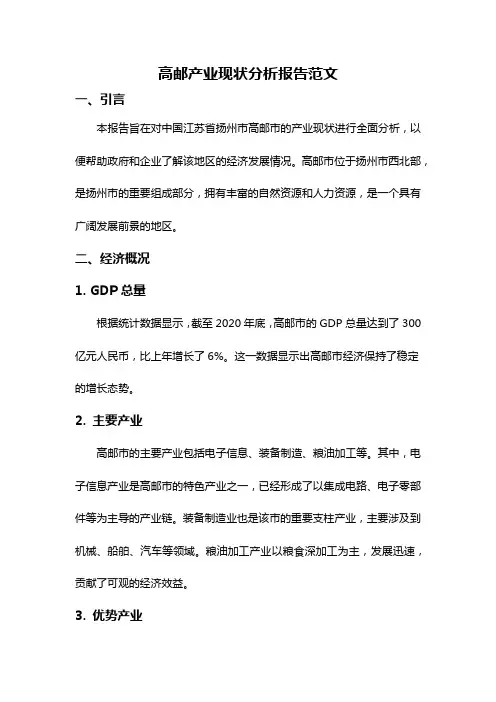 高邮产业现状分析报告范文

一、引言

本报告旨在对中国江苏省扬州市高邮市的产业现状进行全面分析，以便帮助政府和企业了解该地区的经济发展情况。高邮市位于扬州市西北部，是扬州市的重要组成部分，拥有丰富的自然资源和人力资源，是一个具有广阔发展前景的地区。

二、经济概况

1. GDP 总量

根据统计数据显示，截至 2020 年底，高邮市的 GDP 总量达到了 300 亿元人民币，比上年增长了 6%。这一数据显示出高邮市经济保持了稳定的增长态势。

2. 主要产业

高邮市的主要产业包括电子信息、装备制造、粮油加工等。其中，电子信息产业是高邮市的特色产业之一，已经形成了以集成电路、电子零部件等为主导的产业链。装备制造业也是该市的重要支柱产业，主要涉及到机械、船舶、汽车等领域。粮油加工产业以粮食深加工为主，发展迅速，贡献了可观的经济效益。

3. 优势产业